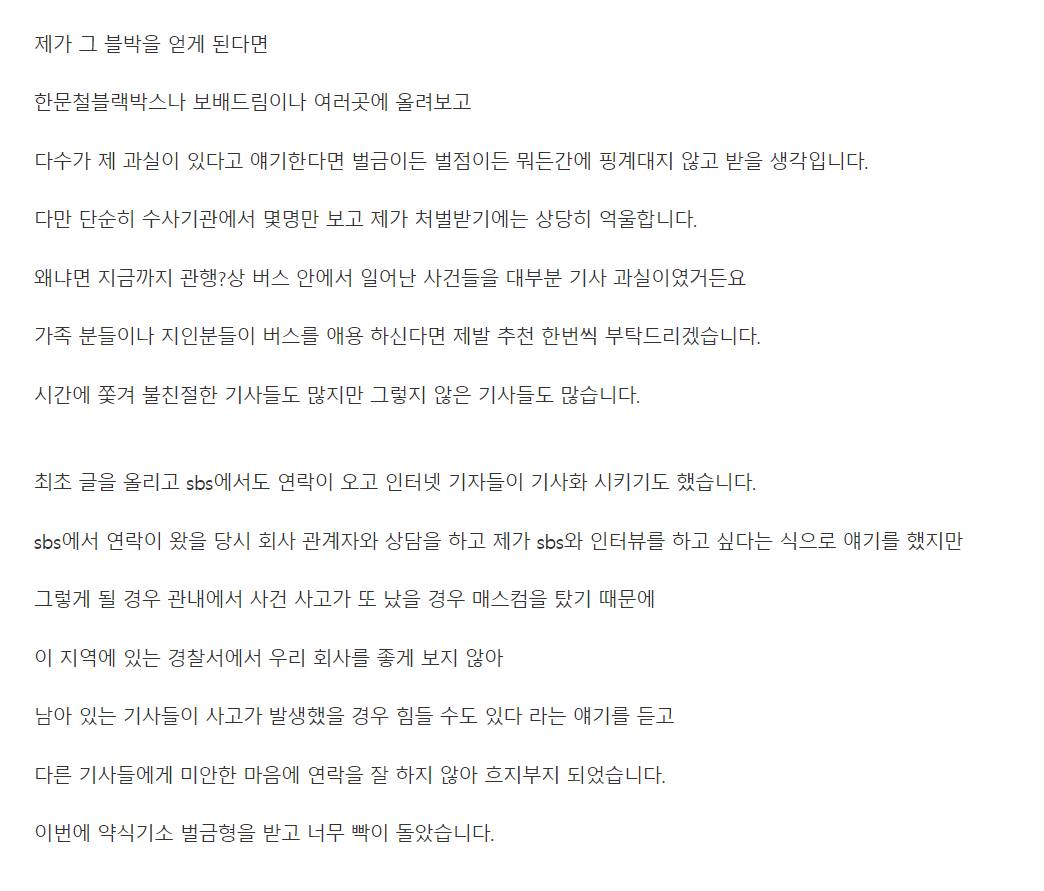 제가 그 블박을 얻게 된다면

한문철블랙박스나 보배드림이나 여러곳에 올려보고

다수가 제 과실이 있다고 얘기한다면 벌금이든 벌점이든 뭐든간에 핑계대지 않고 받을 생각입니다.

다만 단순히 수사기관에서 몇명만 보고 제가 처벌받기에는 상당히 억울합니다.

왜냐면 지금까지 관행?상 버스 안에서 일어난 사건들을 대부분 기사 과실이였거든요

가족 분들이나 지인분들이 버스를 애용 하신다면 제발 추천 한번씩 부탁드리겠습니다.

시간에 쫓겨 불친절한 기사들도 많지만 그렇지 않은 기사들도 많습니다.

최초 글을 올리고 sbs에서도 연락이 오고 인터넷 기자들이 기사화 시키기도 했습니다.

sbs에서 연락이 왔을 당시 회사 관계자와 상담을 하고 제가 sbs와 인터뷰를 하고 싶다는 식으로 얘기를 했지만

그렇게 될 경우 관내에서 사건 사고가 또 났을 경우 매스컴을 탔기 때문에

이 지역에 있는 경찰서에서 우리 회사를 좋게 보지 않아

남아 있는 기사들이 사고가 발생했을 경우 힘들 수도 있다 라는 얘기를 듣고

다른 기사들에게 미안한 마음에 연락을 잘 하지 않아 흐지부지 되었습니다.

이번에 약식기소 벌금형을 받고 너무 빡이 돌았습니다.